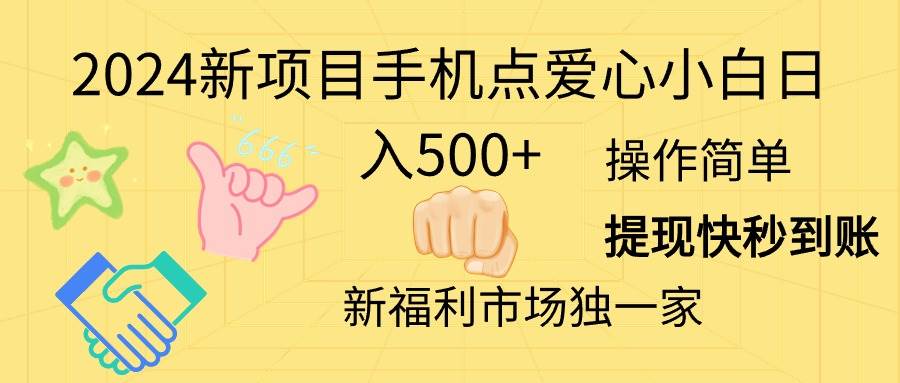 2024新项目手机点爱心小白日入500+

666

操作简单

提现快秒到账

新福利市场独一家